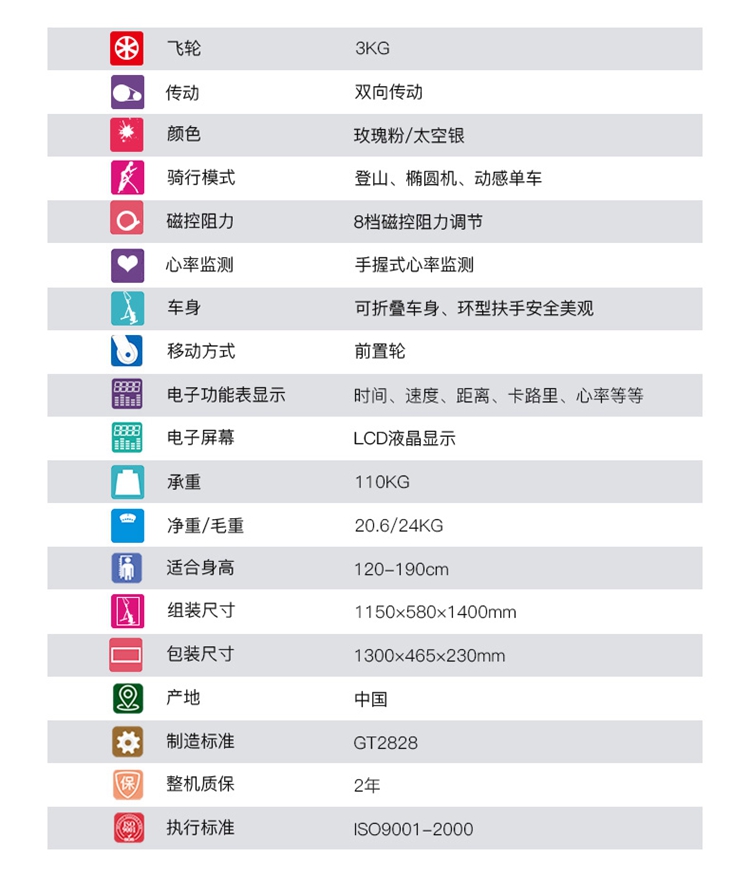 飞轮 3KG
传动 双向传动
颜色 玫瑰粉/太空银
骑行模式 登山、椭圆机、动感单车
磁控阻力 8档磁控阻力调节
心率监测 手握式心率监测
车身 可折叠车身、环型扶手安全美观
移动方式 前置轮
电子功能表显示 时间、速度、距离、卡路里、心率等等
电子屏幕 LCD液晶显示
承重 110KG
净重/毛重 20.6/24KG
适合身高 120-190cm
组装尺寸 1150×580×1400mm
包装尺寸 1300×465×230mm
产地 中国
制造标准 GT2828
整机质保 2年
执行标准 ISO9001-2000